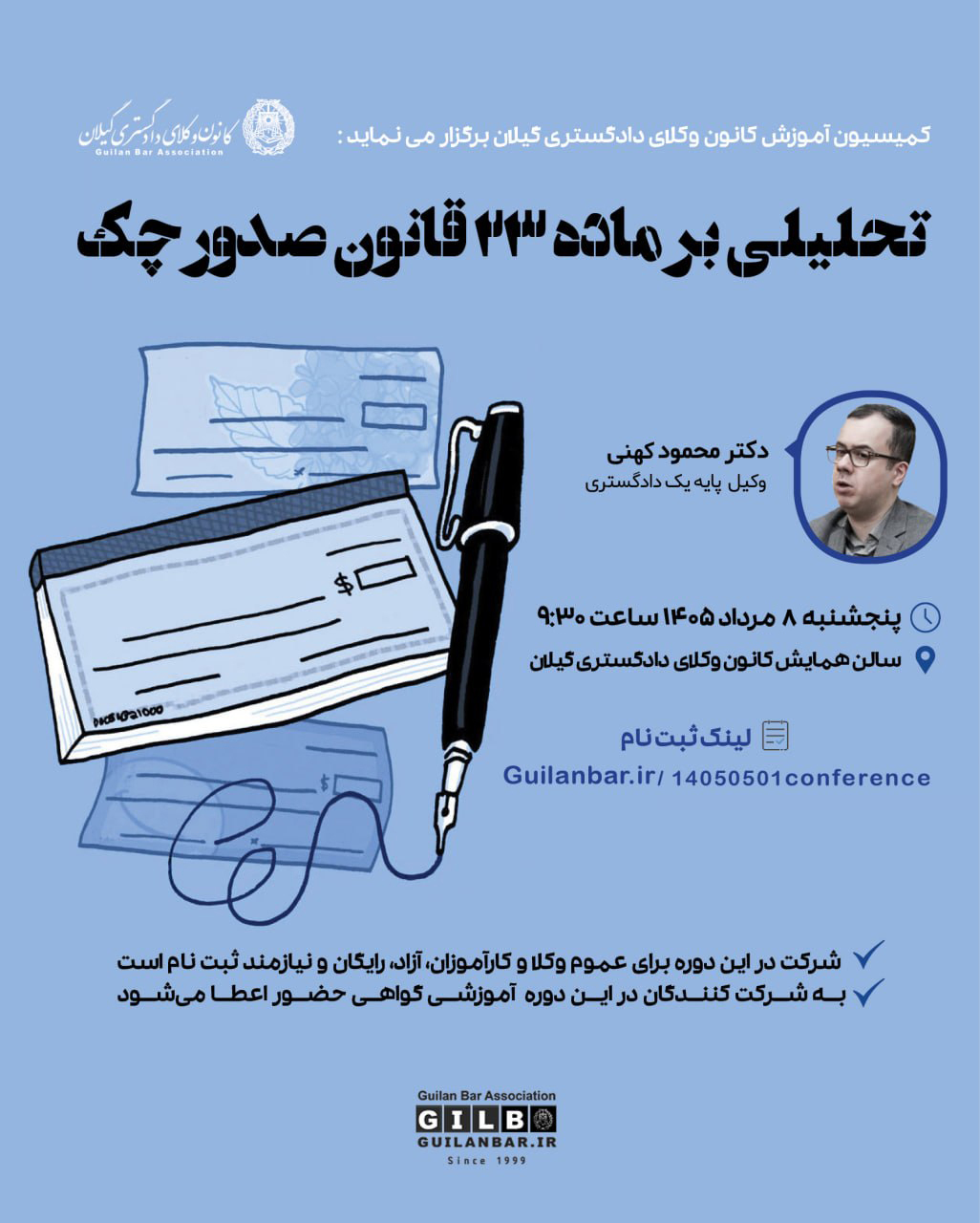 کمیسیون آموزش کانون وکلای دادگستری گیلان برگزار می نماید :

کانون وکلای دادگستری گیلان
Guilan Bar Association

تحلیلی بر ماده ۲۳ قانون صدور چک

دکتر محمود کهنی
وکیل پایه یک دادگستری

پنجشنبه ۸ مرداد ۱۴۰۵ ساعت ۹:۳۰

سالن همایش کانون وکلای دادگستری گیلان

لینک ثبت نام
Guilanbar.ir/ 14050501conference

✓ شرکت در این دوره برای عموم وکلا و کارآموزان، آزاد، رایگان و نیازمند ثبت نام است
✓ به شرکت کنندگان در این دوره آموزشی گواهی حضور اعطا می‌شود

Guilan Bar Association
GILB
GUILANBAR.IR
Since 1999